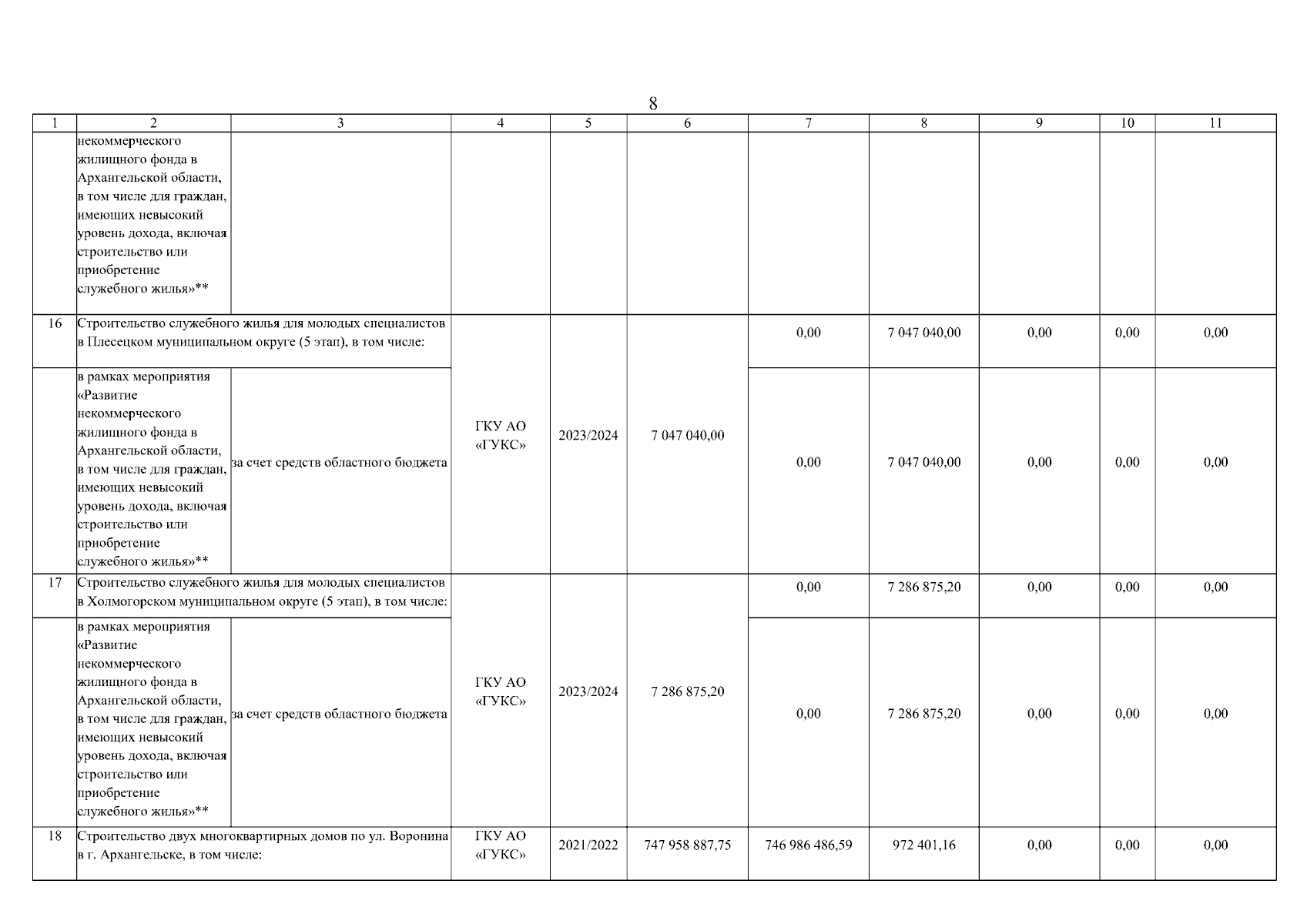 8

| 1 | 2 | 3 | 4 | 5 | 6 | 7 | 8 | 9 | 10 | 11 |
|---|---|---|---|---|---|---|---|---|---|---|
| | некоммерческого жилищного фонда в Архангельской области, в том числе для граждан, имеющих невысокий уровень дохода, включая строительство или приобретение служебного жилья»** | | | | | | | | | |
| 16 | Строительство служебного жилья для молодых специалистов в Плесецком муниципальном округе (5 этап), в том числе: | | ГКУ АО «ГУКС» | 2023/2024 | 7 047 040,00 | 0,00 | 7 047 040,00 | 0,00 | 0,00 | 0,00 |
| | в рамках мероприятия «Развитие некоммерческого жилищного фонда в Архангельской области, в том числе для граждан, имеющих невысокий уровень дохода, включая строительство или приобретение служебного жилья»** | за счет средств областного бюджета | | | | 0,00 | 7 047 040,00 | 0,00 | 0,00 | 0,00 |
| 17 | Строительство служебного жилья для молодых специалистов в Холмогорском муниципальном округе (5 этап), в том числе: | | ГКУ АО «ГУКС» | 2023/2024 | 7 286 875,20 | 0,00 | 7 286 875,20 | 0,00 | 0,00 | 0,00 |
| | в рамках мероприятия «Развитие некоммерческого жилищного фонда в Архангельской области, в том числе для граждан, имеющих невысокий уровень дохода, включая строительство или приобретение служебного жилья»** | за счет средств областного бюджета | | | | 0,00 | 7 286 875,20 | 0,00 | 0,00 | 0,00 |
| 18 | Строительство двух многоквартирных домов по ул. Воронина в г. Архангельске, в том числе: | | ГКУ АО «ГУКС» | 2021/2022 | 747 958 887,75 | 746 986 486,59 | 972 401,16 | 0,00 | 0,00 | 0,00 |